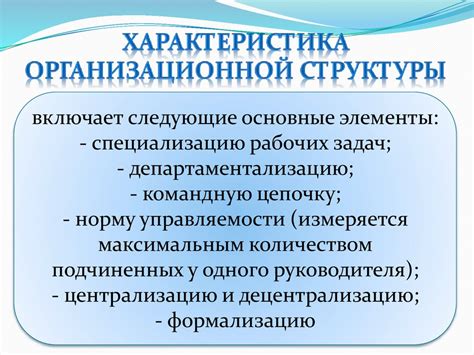 ХАРАКТЕРИСТИКА ОРГАНИЗАЦИОННОЙ СТРУКТУРЫ

включает следующие основные элементы:
- специализацию рабочих задач;
- департаментализацию;
- командную цепочку;
- норму управляемости (измеряется максимальным количеством подчиненных у одного руководителя);
- централизацию и децентрализацию;
- формализацию